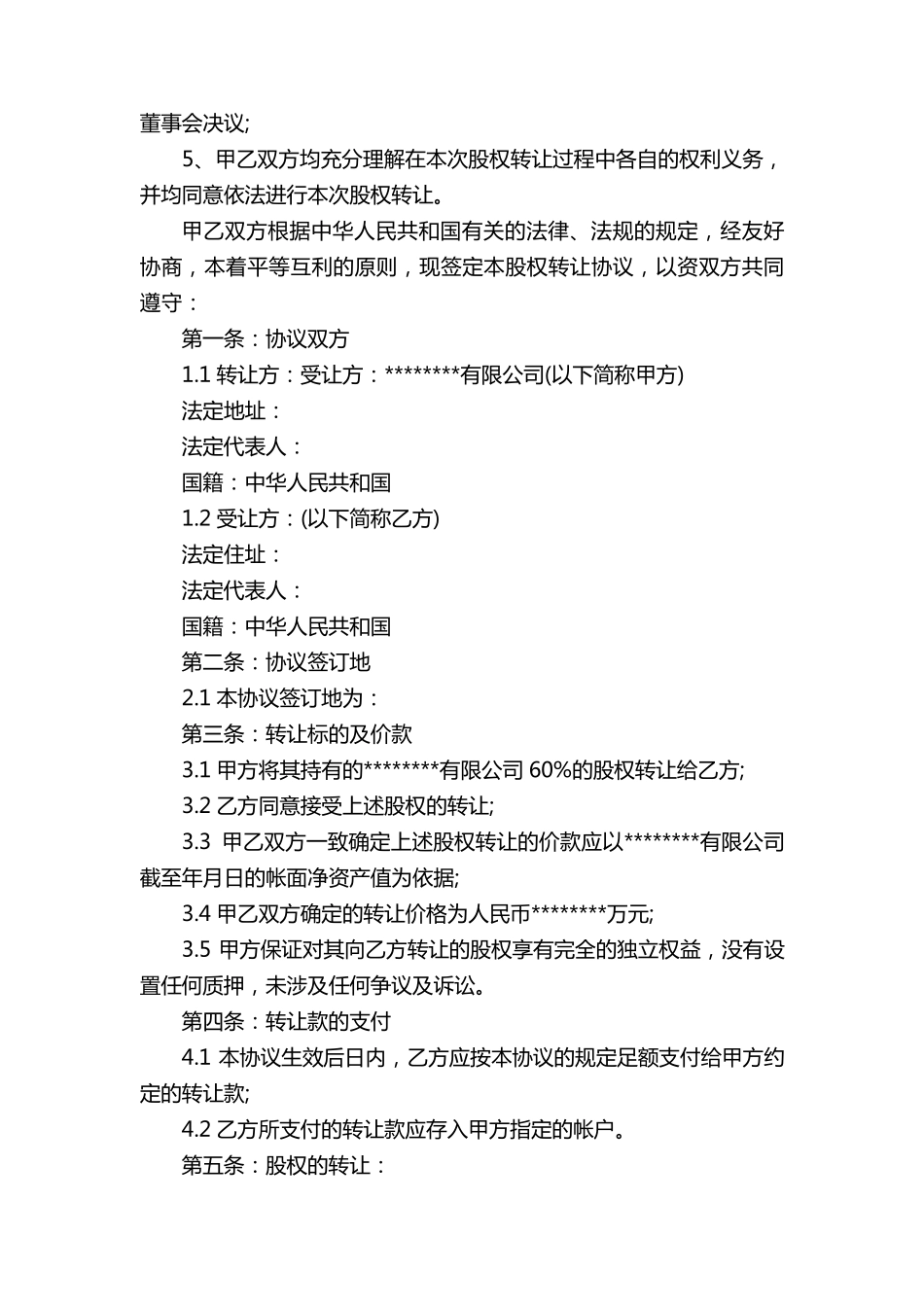 董事会决议;

5、甲乙双方均充分理解在本次股权转让过程中各自的权利义务，并均同意依法进行本次股权转让。

甲乙双方根据中华人民共和国有关的法律、法规的规定，经友好协商，本着平等互利的原则，现签定本股权转让协议，以资双方共同遵守：

第一条：协议双方

1.1 转让方：受让方：********有限公司(以下简称甲方)

法定地址：

法定代表人：

国籍：中华人民共和国

1.2 受让方：(以下简称乙方)

法定住址：

法定代表人：

国籍：中华人民共和国

第二条：协议签订地

2.1 本协议签订地为：

第三条：转让标的及价款

3.1 甲方将其持有的********有限公司 60%的股权转让给乙方;

3.2 乙方同意接受上述股权的转让;

3.3 甲乙双方一致确定上述股权转让的价款应以********有限公司截至年月日的帐面净资产值为依据;

3.4 甲乙双方确定的转让价格为人民币********万元;

3.5 甲方保证对其向乙方转让的股权享有完全的独立权益，没有设置任何质押，未涉及任何争议及诉讼。

第四条：转让款的支付

4.1 本协议生效后日内，乙方应按本协议的规定足额支付给甲方约定的转让款;

4.2 乙方所支付的转让款应存入甲方指定的帐户。

第五条：股权的转让：